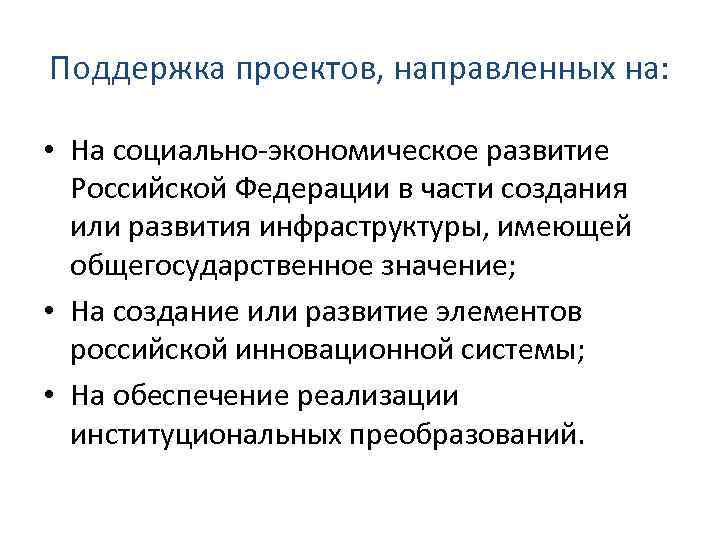 Поддержка проектов, направленных на:

• На социально-экономическое развитие Российской Федерации в части создания или развития инфраструктуры, имеющей общегосударственное значение;
• На создание или развитие элементов российской инновационной системы;
• На обеспечение реализации институциональных преобразований.